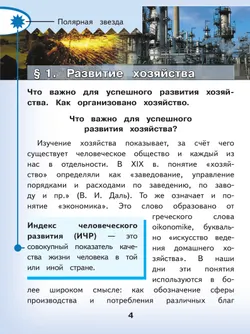 Полярная звезда

§ 1. Развитие хозяйства

Что важно для успешного развития хозяйства. Как организовано хозяйство.

Что важно для успешного развития хозяйства?

Изучение хозяйства показывает, за счёт чего существует человеческое общество и каждый из нас в отдельности. В XIX в. понятие «хозяйство» определяли как «заведование, управление порядками и расходами по заведению, по заводу и пр.» (В. И. Даль). То же означает и понятие «экономика». Это слово образовано от греческого слова oikonomike, буквально «искусство ведения домашнего хозяйства». В наши дни эти понятия используются в более широком смысле: как обозначение сферы производства и потребления различных благ

Индекс человеческого развития (ИЧР) — это совокупный показатель качества жизни человека в той или иной стране.

4